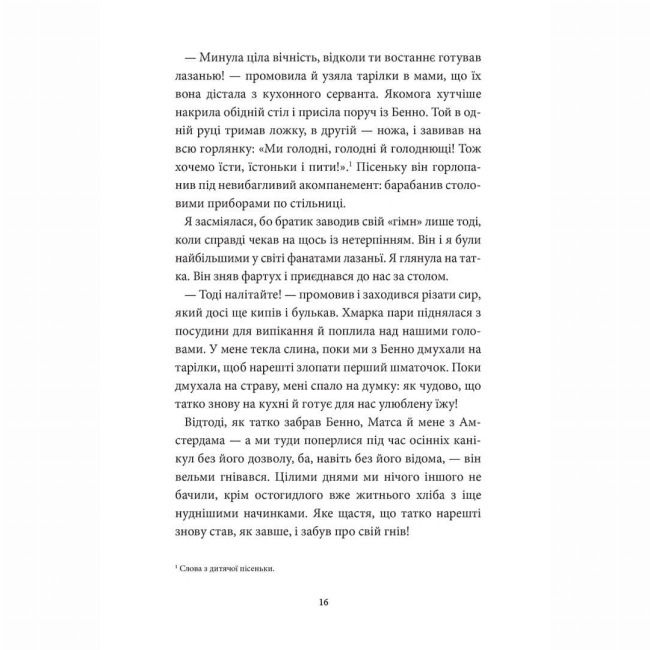 — Минула ціла вічність, відколи ти востаннє готував лазанью! — промовила й узяла тарілки в мами, що їх вона дістала з кухонного серванта. Якомога хутчіше накрила обідній стіл і присіла поруч із Бенно. Той в одній руці тримав ложку, в другій — ножа, і завивав на всю горлянку: «Ми голодні, голодні й голоднющі! Тож хочемо їсти, їстоньки і пити!».$^1$ Пісеньку він горлопанив під невибагливий акомпанемент: барабанив столовими приборами по стільниці.

Я засміялася, бо братик заводив свій «гімн» лише тоді, коли справді чекав на щось із нетерпінням. Він і я були найбільшими у світі фанатами лазаньї. Я глянула на татка. Він зняв фартух і приєднався до нас за столом.

— Тоді налітайте! — промовив і заходився різати сир, який досі ще кипів і булькав. Хмарка пари піднялася з посудини для випікання й поплила над нашими головами. У мене текла слина, поки ми з Бенно дмухали на тарілки, щоб нарешті злопати перший шматочок. Поки дмухала на страву, мені спало на думку: як чудово, що татко знову на кухні й готує для нас улюблену їжу!

Відтоді, як татко забрав Бенно, Матса й мене з Амстердама — а ми туди поперлися під час осінніх канікул без його дозволу, ба, навіть без його відома, — він вельми гнівався. Цілими днями ми нічого іншого не бачили, крім остогидлого вже житнього хліба з іще нуднішими начинками. Яке щастя, що татко нарешті знову став, як завше, і забув про свій гнів!

$^1$ Слова з дитячої пісеньки.

16